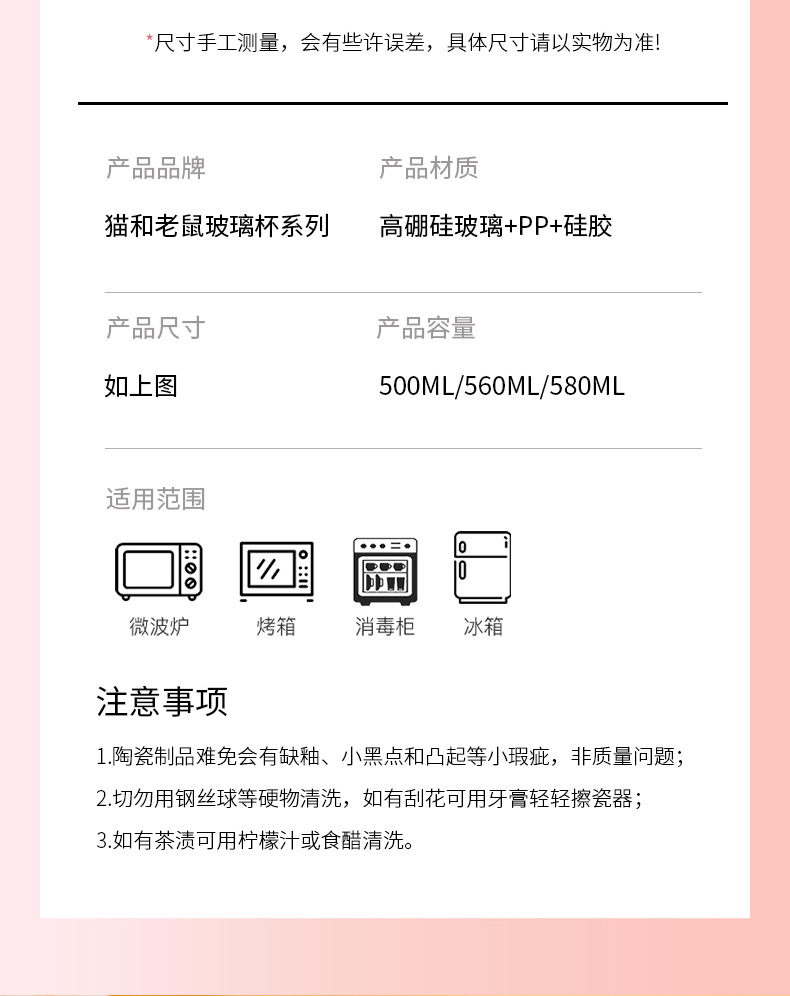 *尺寸手工测量，会有些许误差，具体尺寸请以实物为准!

产品品牌
猫和老鼠玻璃杯系列

产品材质
高硼硅玻璃+PP+硅胶

产品尺寸
如上图

产品容量
500ML/560ML/580ML

适用范围

微波炉
烤箱
消毒柜
冰箱

注意事项

1.陶瓷制品难免会有缺釉、小黑点和凸起等小瑕疵，非质量问题；

2.切勿用钢丝球等硬物清洗，如有刮花可用牙膏轻轻擦瓷器；

3.如有茶渍可用柠檬汁或食醋清洗。